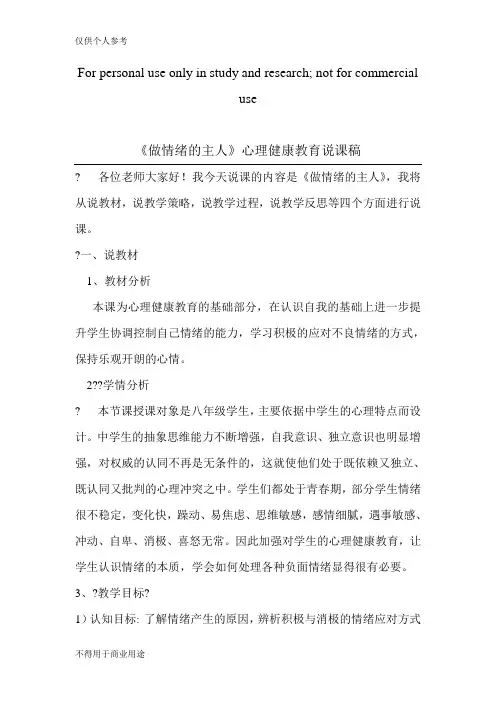 仅供个人参考

For personal use only in study and research; not for commercial use

《做情绪的主人》心理健康教育说课稿

? 各位老师大家好！我今天说课的内容是《做情绪的主人》，我将从说教材，说教学策略，说教学过程，说教学反思等四个方面进行说课。

?一、说教材

1、教材分析

本课为心理健康教育的基础部分，在认识自我的基础上进一步提升学生协调控制自己情绪的能力，学习积极的应对不良情绪的方式，保持乐观开朗的心情。

2??学情分析

? 本节课授课对象是八年级学生，主要依据中学生的心理特点而设计。中学生的抽象思维能力不断增强，自我意识、独立意识也明显增强，对权威的认同不再是无条件的，这就使他们处于既依赖又独立、既认同又批判的心理冲突之中。学生们都处于青春期，部分学生情绪很不稳定，变化快，躁动、易焦虑、思维敏感，感情细腻，遇事敏感、冲动、自卑、消极、喜怒无常。因此加强对学生的心理健康教育，让学生认识情绪的本质，学会如何处理各种负面情绪显得很有必要。

3、?教学目标?

1）认知目标: 了解情绪产生的原因，辨析积极与消极的情绪应对方式

不得用于商业用途